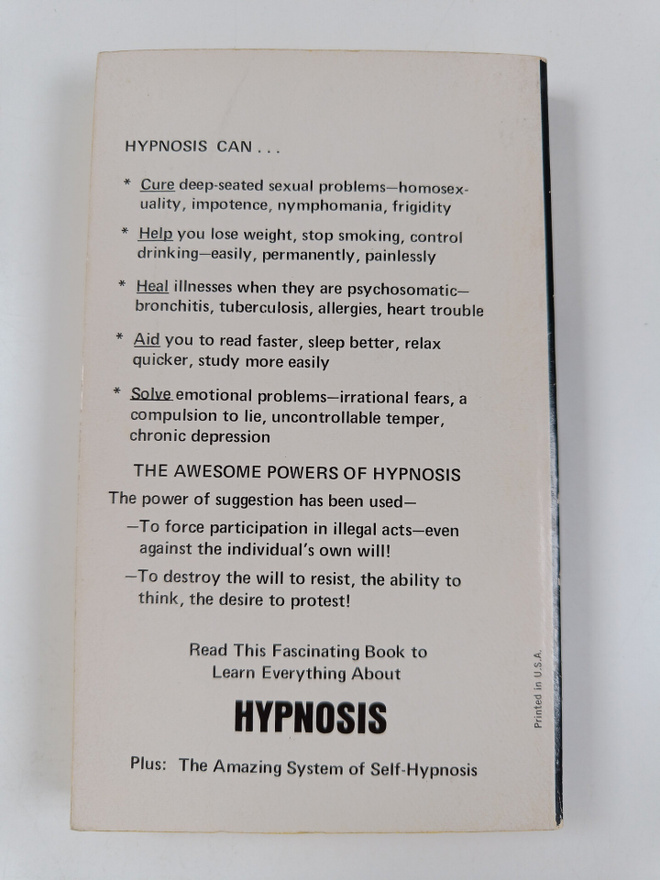 HYPNOSIS CAN . . .

* Cure deep-seated sexual problems—homosexuality, impotence, nymphomania, frigidity

* Help you lose weight, stop smoking, control drinking—easily, permanently, painlessly

* Heal illnesses when they are psychosomatic—bronchitis, tuberculosis, allergies, heart trouble

* Aid you to read faster, sleep better, relax quicker, study more easily

* Solve emotional problems—irrational fears, a compulsion to lie, uncontrollable temper, chronic depression

THE AWESOME POWERS OF HYPNOSIS

The power of suggestion has been used—

—To force participation in illegal acts—even against the individual's own will!

—To destroy the will to resist, the ability to think, the desire to protest!

Read This Fascinating Book to Learn Everything About

HYPNOSIS

Plus: The Amazing System of Self-Hypnosis

Printed in U.S.A.